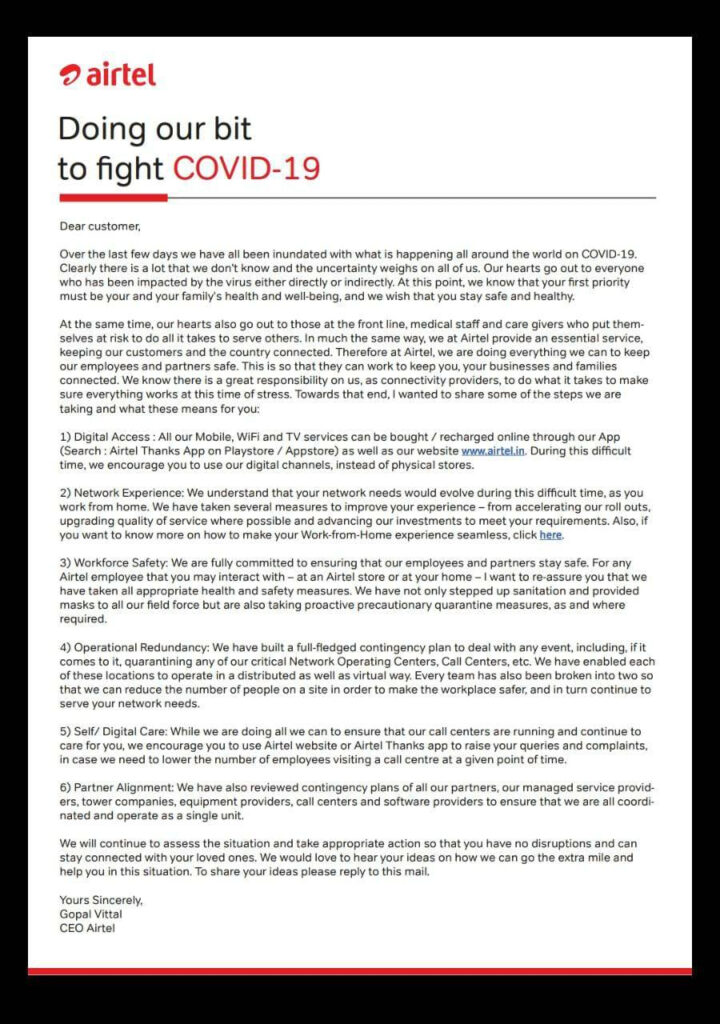 airtel

Doing our bit to fight COVID-19

Dear customer,

Over the last few days we have all been inundated with what is happening all around the world on COVID-19. Clearly there is a lot that we don't know and the uncertainty weighs on all of us. Our hearts go out to everyone who has been impacted by the virus either directly or indirectly. At this point, we know that your first priority must be your and your family's health and well-being, and we wish that you stay safe and healthy.

At the same time, our hearts also go out to those at the front line, medical staff and care givers who put themselves at risk to do all it takes to serve others. In much the same way, we at Airtel provide an essential service, keeping our customers and the country connected. Therefore at Airtel, we are doing everything we can to keep our employees and partners safe. This is so that they can work to keep you, your businesses and families connected. We know there is a great responsibility on us, as connectivity providers, to do what it takes to make sure everything works at this time of stress. Towards that end, I wanted to share some of the steps we are taking and what these means for you:

1) Digital Access : All our Mobile, WiFi and TV services can be bought / recharged online through our App (Search : Airtel Thanks App on Playstore / Appstore) as well as our website www.airtel.in. During this difficult time, we encourage you to use our digital channels, instead of physical stores.

2) Network Experience: We understand that your network needs would evolve during this difficult time, as you work from home. We have taken several measures to improve your experience – from accelerating our roll outs, upgrading quality of service where possible and advancing our investments to meet your requirements. Also, if you want to know more on how to make your Work-from-Home experience seamless, click here.

3) Workforce Safety: We are fully committed to ensuring that our employees and partners stay safe. For any Airtel employee that you may interact with – at an Airtel store or at your home – I want to re-assure you that we have taken all appropriate health and safety measures. We have not only stepped up sanitation and provided masks to all our field force but are also taking proactive precautionary quarantine measures, as and where required.

4) Operational Redundancy: We have built a full-fledged contingency plan to deal with any event, including, if it comes to it, quarantining any of our critical Network Operating Centers, Call Centers, etc. We have enabled each of these locations to operate in a distributed as well as virtual way. Every team has also been broken into two so that we can reduce the number of people on a site in order to make the workplace safer, and in turn continue to serve your network needs.

5) Self/ Digital Care: While we are doing all we can to ensure that our call centers are running and continue to care for you, we encourage you to use Airtel website or Airtel Thanks app to raise your queries and complaints, in case we need to lower the number of employees visiting a call centre at a given point of time.

6) Partner Alignment: We have also reviewed contingency plans of all our partners, our managed service providers, tower companies, equipment providers, call centers and software providers to ensure that we are all coordinated and operate as a single unit.

We will continue to assess the situation and take appropriate action so that you have no disruptions and can stay connected with your loved ones. We would love to hear your ideas on how we can go the extra mile and help you in this situation. To share your ideas please reply to this mail.

Yours Sincerely,
Gopal Vittal
CEO Airtel